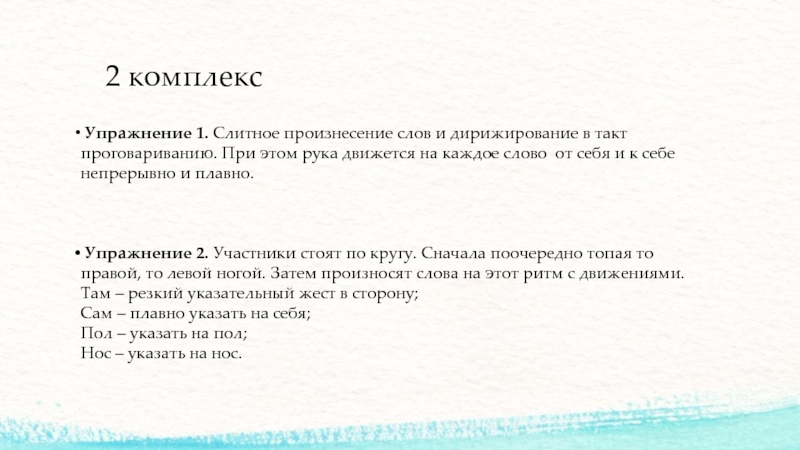 2 комплекс

• Упражнение 1. Слитное произнесение слов и дирижирование в такт проговариванию. При этом рука движется на каждое слово от себя и к себе непрерывно и плавно.

• Упражнение 2. Участники стоят по кругу. Сначала поочередно топая то правой, то левой ногой. Затем произносят слова на этот ритм с движениями.
Там – резкий указательный жест в сторону;
Сам – плавно указать на себя;
Пол – указать на пол;
Нос – указать на нос.